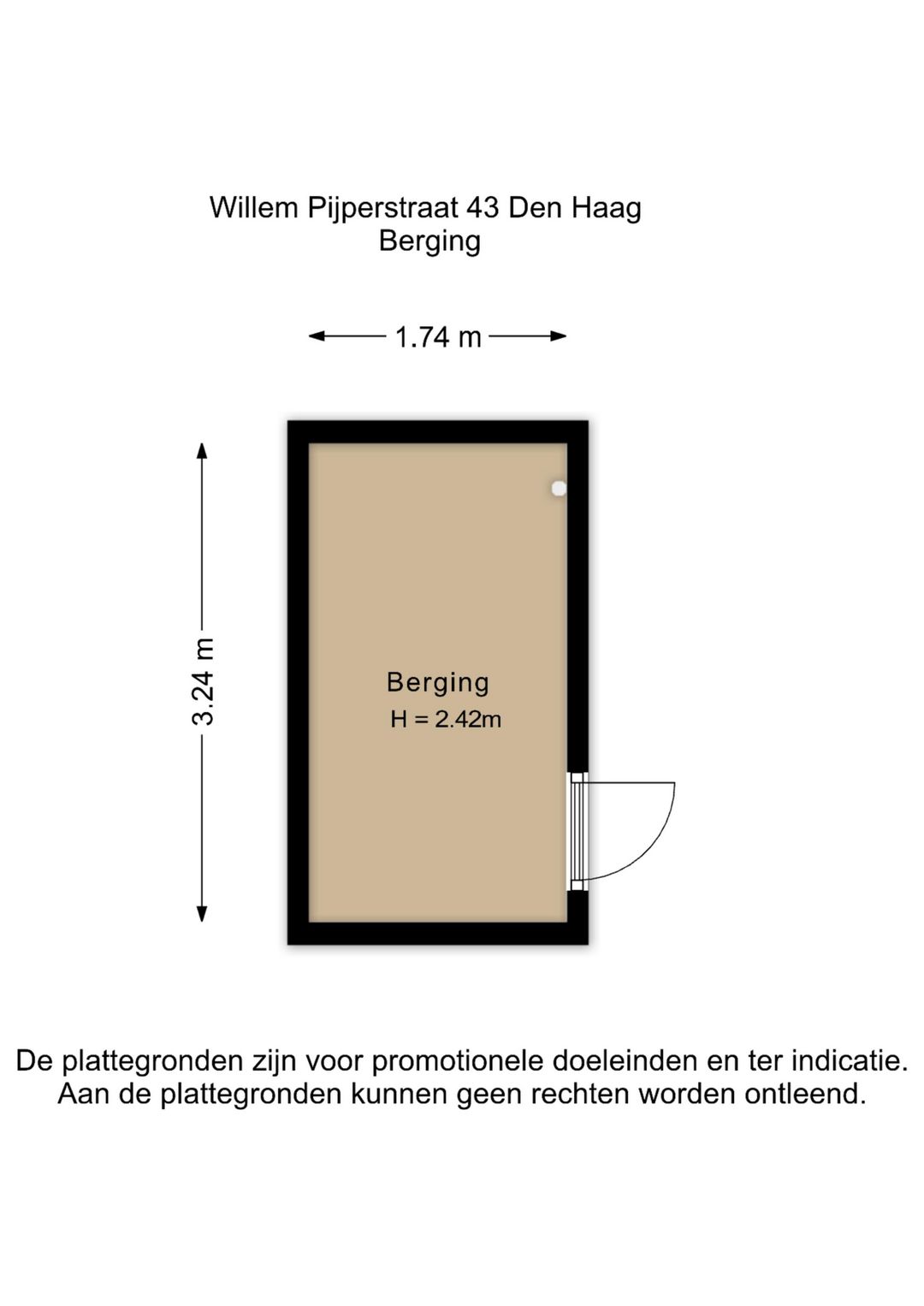 Willem Pijperstraat 43 Den Haag
Berging

1.74 m

3.24 m

Berging
H = 2.42m

De plattegronden zijn voor promotionele doeleinden en ter indicatie.
Aan de plattegronden kunnen geen rechten worden ontleend.